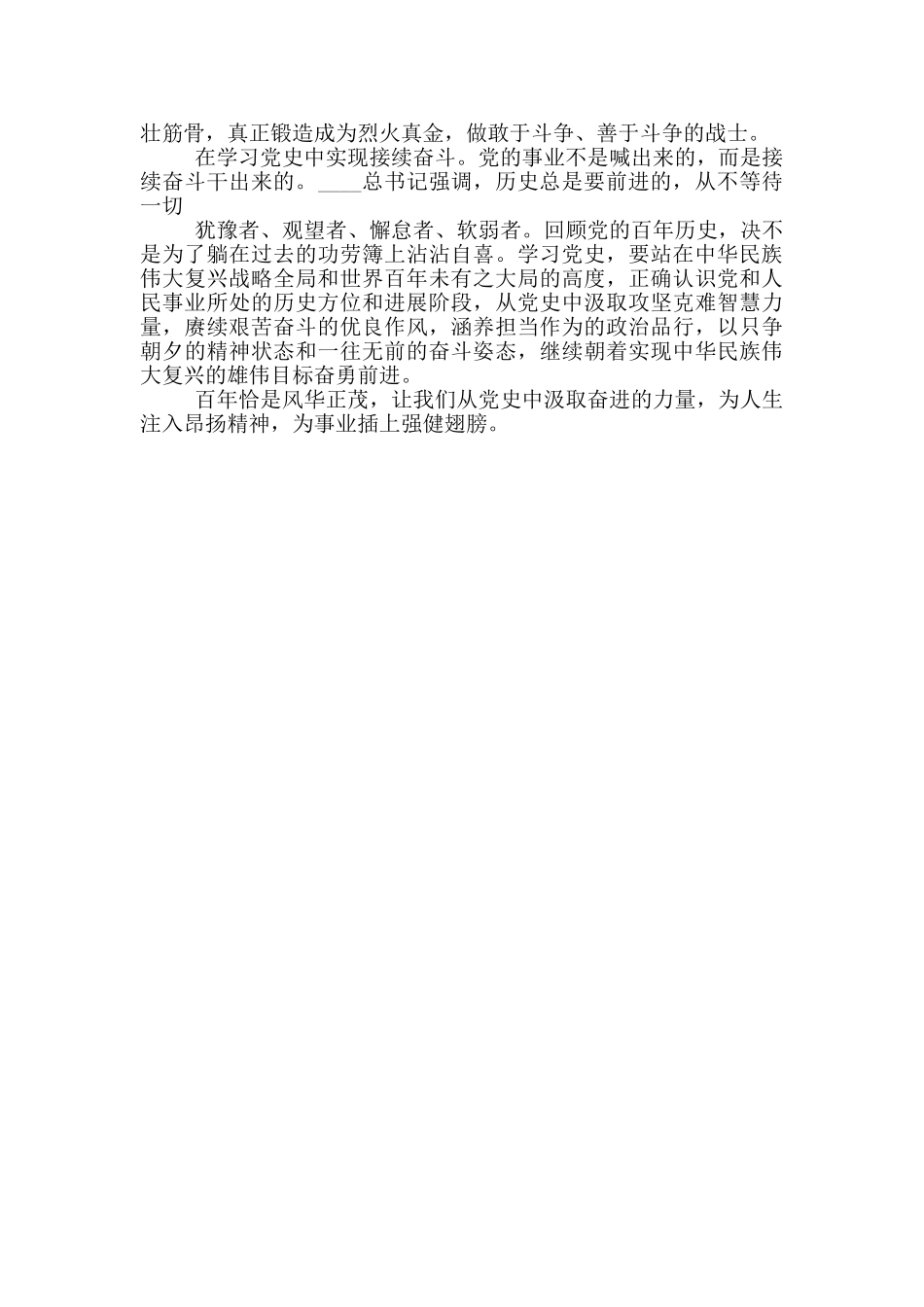 壮筋骨，真正锻造成为烈火真金，做敢于斗争、善于斗争的战士。

在学习党史中实现接续奋斗。党的事业不是喊出来的，而是接续奋斗干出来的。____总书记强调，历史总是要前进的，从不等待一切

犹豫者、观望者、懈怠者、软弱者。回顾党的百年历史，决不是为了躺在过去的功劳簿上沾沾自喜。学习党史，要站在中华民族伟大复兴战略全局和世界百年未有之大局的高度，正确认识党和人民事业所处的历史方位和进展阶段，从党史中汲取攻坚克难智慧力量，赓续艰苦奋斗的优良作风，涵养担当作为的政治品行，以只争朝夕的精神状态和一往无前的奋斗姿态，继续朝着实现中华民族伟大复兴的雄伟目标奋勇前进。

百年恰是风华正茂，让我们从党史中汲取奋进的力量，为人生注入昂扬精神，为事业插上强健翅膀。